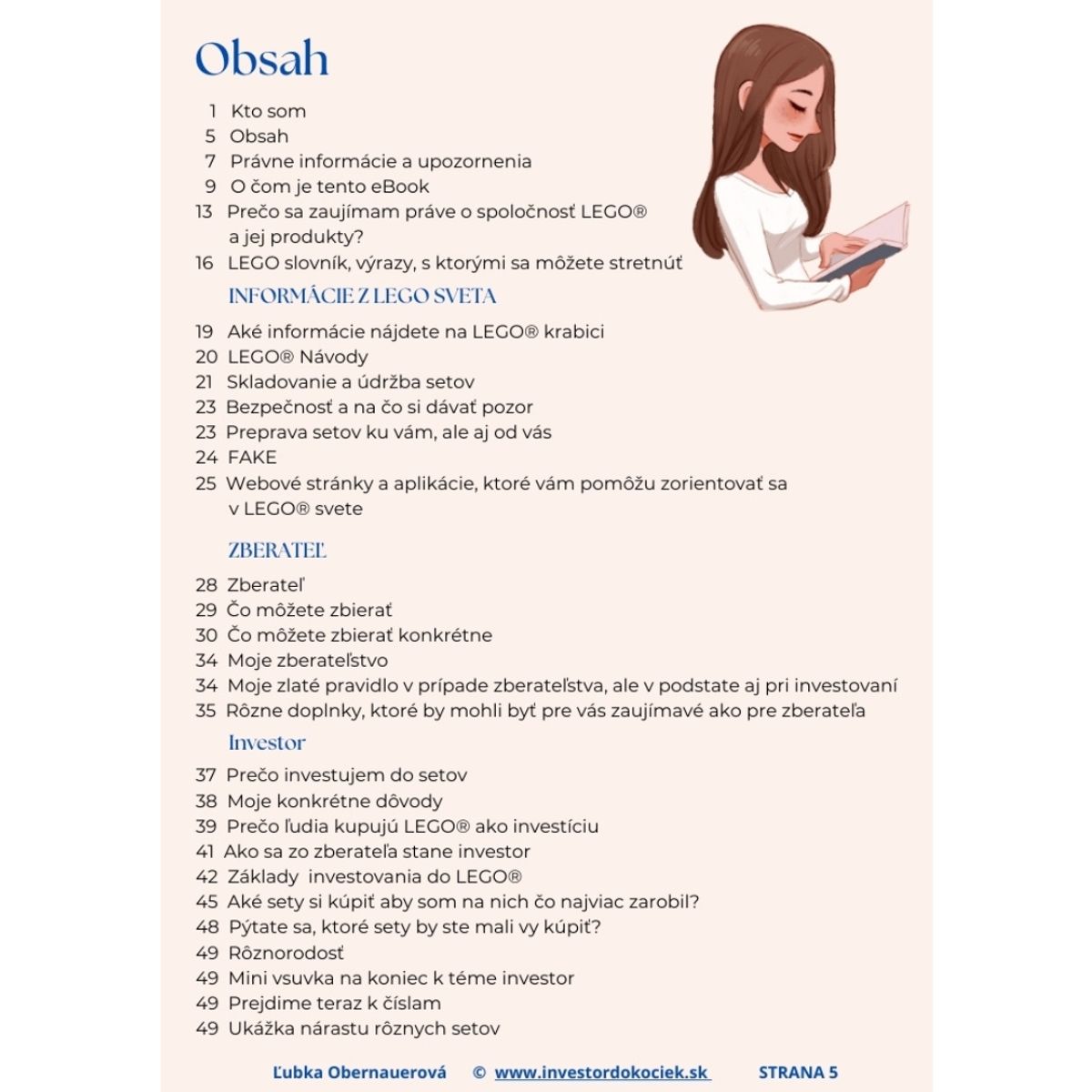 Obsah

1 Kto som
5 Obsah
7 Právne informácie a upozornenia
9 O čom je tento eBook
13 Prečo sa zaujímam práve o spoločnosť LEGO® a jej produkty?
16 LEGO slovník, výrazy, s ktorými sa môžete stretnúť

INFORMÁCIE Z LEGO SVETA

19 Aké informácie nájdete na LEGO® krabici
20 LEGO® Návody
21 Skladovanie a údržba setov
23 Bezpečnosť a na čo si dávať pozor
23 Preprava setov ku vám, ale aj od vás
24 FAKE
25 Webové stránky a aplikácie, ktoré vám pomôžu zorientovať sa v LEGO® svete

ZBERATEĽ

28 Zberateľ
29 Čo môžete zbierať
30 Čo môžete zbierať konkrétne
34 Moje zberateľstvo
34 Moje zlaté pravidlo v prípade zberateľstva, ale v podstate aj pri investovaní
35 Rôzne doplnky, ktoré by mohli byť pre vás zaujímavé ako pre zberateľa

Investor

37 Prečo investujem do setov
38 Moje konkrétne dôvody
39 Prečo ľudia kupujú LEGO® ako investíciu
41 Ako sa zo zberateľa stane investor
42 Základy investovania do LEGO®
45 Aké sety si kúpiť aby som na nich čo najviac zarobil?
48 Pýtate sa, ktoré sety by ste mali vy kúpiť?
49 Rôznorodosť
49 Mini vsuvka na koniec k téme investor
49 Prejdime teraz k číslam
49 Ukážka nárastu rôznych setov

Ľubka Obernauerová © www.investordokociek.sk STRANA 5